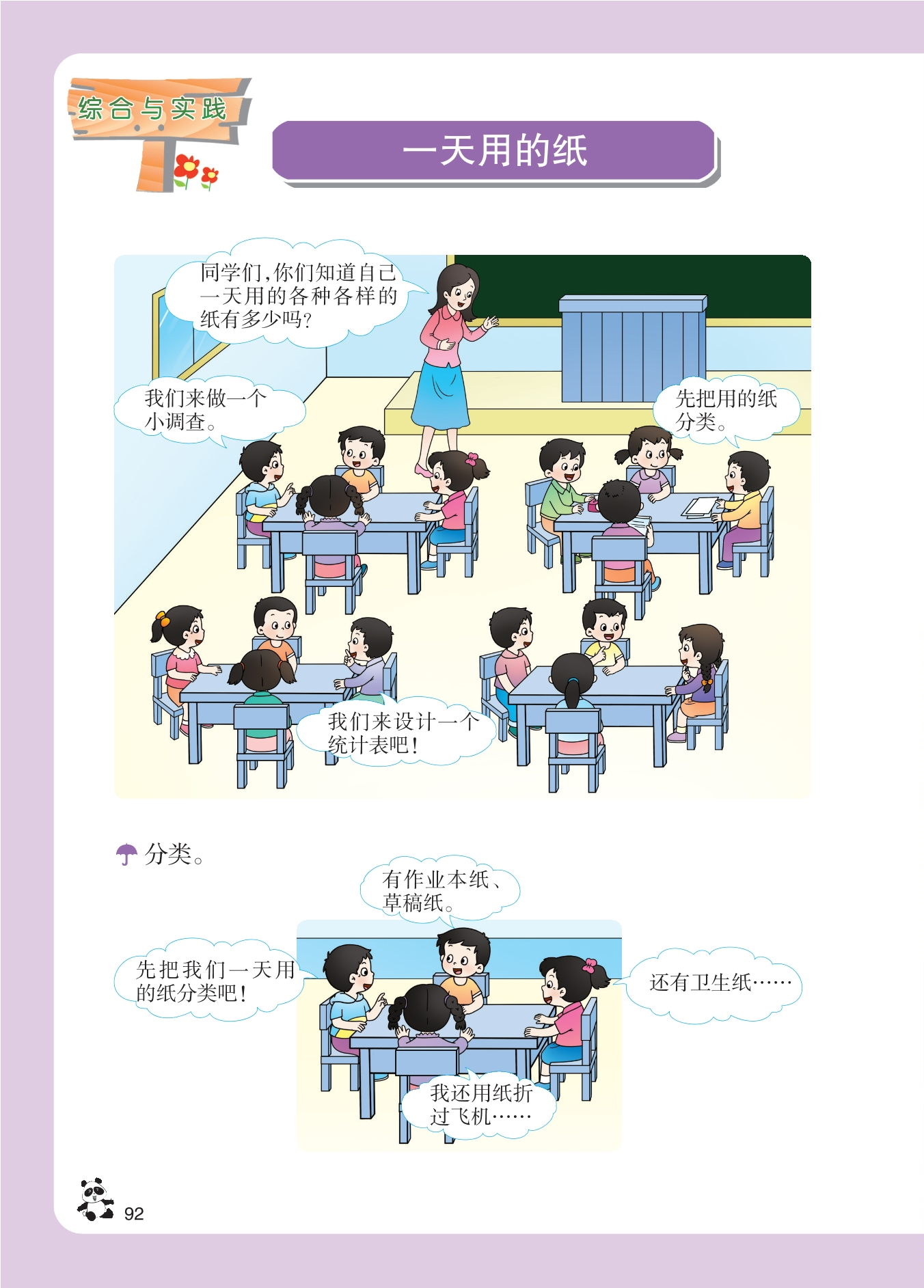 综合与实践

一天用的纸

同学们,你们知道自己一天用的各种各样的纸有多少吗?

我们来做一个小调查。

先把用的纸分类。

我们来设计一个统计表吧!

分类。

有作业本纸、草稿纸。

先把我们一天用的纸分类吧!

还有卫生纸……

我还用纸折过飞机……

92